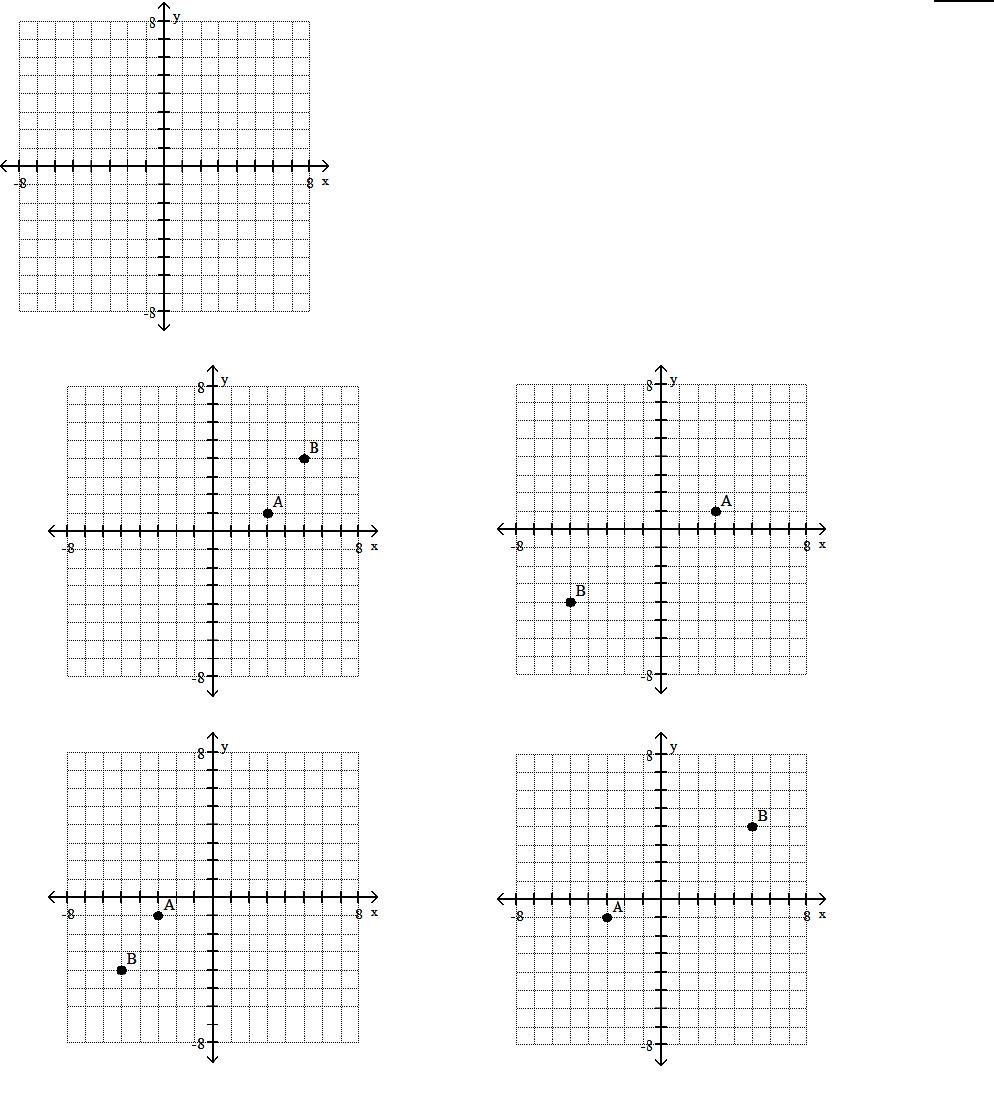 8 y
-8 8 x
-8

8 y
B
A
-8 8 x
-8

8 y
A
-8 8 x
B
-8

8 y
-8 A 8 x
B
-8

8 y
B
-8 A 8 x
-8